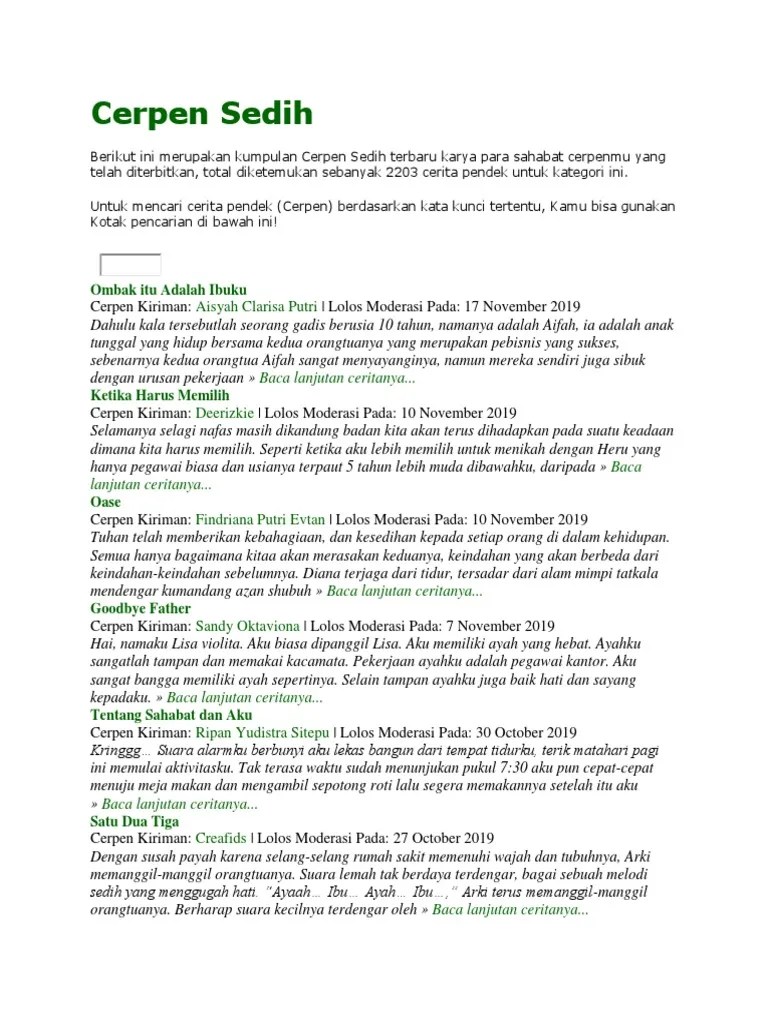 Cerpen Sedih

Berikut ini merupakan kumpulan Cerpen Sedih terbaru karya para sahabat cerpenmu yang telah diterbitkan, total diketemukan sebanyak 2203 cerita pendek untuk kategori ini.

Untuk mencari cerita pendek (Cerpen) berdasarkan kata kunci tertentu, Kamu bisa gunakan Kotak pencarian di bawah ini!

Ombak itu Adalah Ibuku
Cerpen Kiriman: Aisyah Clarisa Putri | Lolos Moderasi Pada: 17 November 2019
Dahulu kala tersebutlah seorang gadis berusia 10 tahun, namanya adalah Aifah, ia adalah anak tunggal yang hidup bersama kedua orangtuanya yang merupakan pebisnis yang sukses, sebenarnya kedua orangtua Aifah sangat menyayanginya, namun mereka sendiri juga sibuk dengan urusan pekerjaan » Baca lanjutan ceritanya...
Ketika Harus Memilih
Cerpen Kiriman: Deerizkie | Lolos Moderasi Pada: 10 November 2019
Selamanya selagi nafas masih dikandung badan kita akan terus dihadapkan pada suatu keadaan dimana kita harus memilih. Seperti ketika aku lebih memilih untuk menikah dengan Heru yang hanya pegawai biasa dan usianya terpaut 5 tahun lebih muda dibawahku, daripada » Baca lanjutan ceritanya...
Oase
Cerpen Kiriman: Findriana Putri Evtan | Lolos Moderasi Pada: 10 November 2019
Tuhan telah memberikan kebahagiaan, dan kesedihan kepada setiap orang di dalam kehidupan. Semua hanya bagaimana kitaa akan merasakan keduanya, keindahan yang akan berbeda dari keindahan-keindahan sebelumnya. Diana terjaga dari tidur, tersadar dari alam mimpi tatkala mendengar kumandang azan shubuh » Baca lanjutan ceritanya...
Goodbye Father
Cerpen Kiriman: Sandy Oktaviona | Lolos Moderasi Pada: 7 November 2019
Hai, namaku Lisa violita. Aku biasa dipanggil Lisa. Aku memiliki ayah yang hebat. Ayahku sangatlah tampan dan memakai kacamata. Pekerjaan ayahku adalah pegawai kantor. Aku sangat bangga memiliki ayah sepertinya. Selain tampan ayahku juga baik hati dan sayang kepadaku. » Baca lanjutan ceritanya...
Tentang Sahabat dan Aku
Cerpen Kiriman: Ripan Yudistra Sitepu | Lolos Moderasi Pada: 30 October 2019
Kringgg… Suara alarmku berbunyi aku lekas bangun dari tempat tidurku, terik matahari pagi ini memulai aktivitasku. Tak terasa waktu sudah menunjukan pukul 7:30 aku pun cepat-cepat menuju meja makan dan mengambil sepotong roti lalu segera memakannya setelah itu aku » Baca lanjutan ceritanya...
Satu Dua Tiga
Cerpen Kiriman: Creafids | Lolos Moderasi Pada: 27 October 2019
Dengan susah payah karena selang-selang rumah sakit memenuhi wajah dan tubuhnya, Arki memanggil-manggil orangtuanya. Suara lemah tak berdaya terdengar, bagai sebuah melodi sedih yang menggugah hati. "Ayaah… Ibu… Ayah… Ibu…," Arki terus memanggil-manggil orangtuanya. Berharap suara kecilnya terdengar oleh » Baca lanjutan ceritanya...